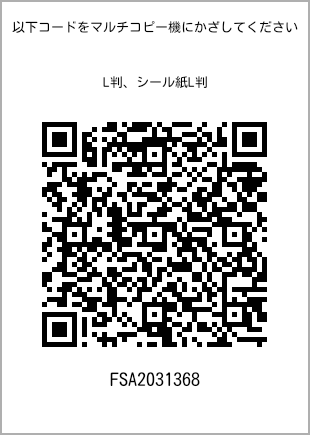 以下コードをマルチコピー機にかざしてください

L判、シール紙L判

FSA2031368